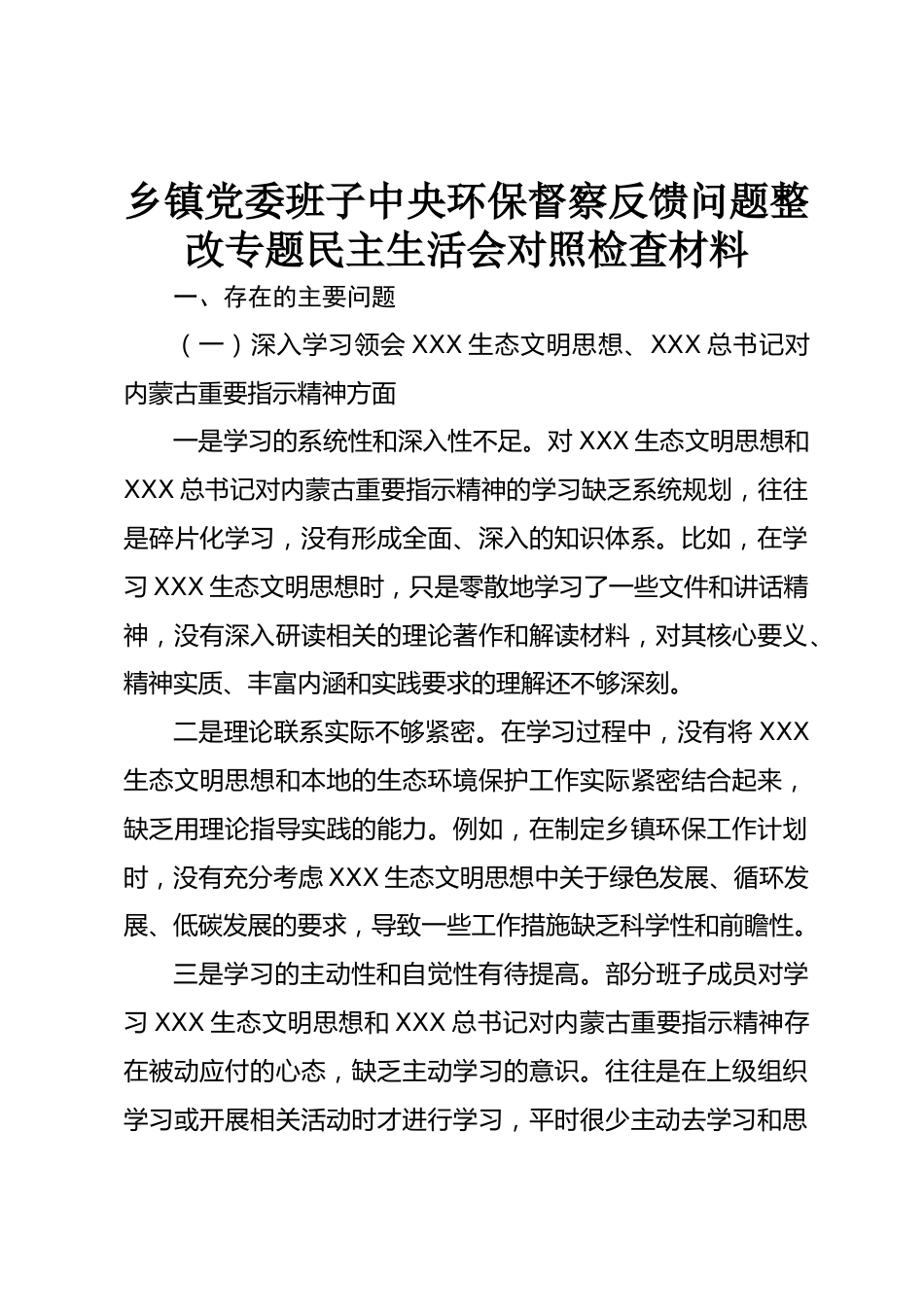 乡镇党委班子中央环保督察反馈问题整改专题民主生活会对照检查材料

一、存在的主要问题

（一）深入学习领会 XXX 生态文明思想、XXX 总书记对内蒙古重要指示精神方面

一是学习的系统性和深入性不足。对 XXX 生态文明思想和 XXX 总书记对内蒙古重要指示精神的学习缺乏系统规划，往往是碎片化学习，没有形成全面、深入的知识体系。比如，在学习 XXX 生态文明思想时，只是零散地学习了一些文件和讲话精神，没有深入研读相关的理论著作和解读材料，对其核心要义、精神实质、丰富内涵和实践要求的理解还不够深刻。

二是理论联系实际不够紧密。在学习过程中，没有将 XXX 生态文明思想和本地的生态环境保护工作实际紧密结合起来，缺乏用理论指导实践的能力。例如，在制定乡镇环保工作计划时，没有充分考虑 XXX 生态文明思想中关于绿色发展、循环发展、低碳发展的要求，导致一些工作措施缺乏科学性和前瞻性。

三是学习的主动性和自觉性有待提高。部分班子成员对学习 XXX 生态文明思想和 XXX 总书记对内蒙古重要指示精神存在被动应付的心态，缺乏主动学习的意识。往往是在上级组织学习或开展相关活动时才进行学习，平时很少主动去学习和思